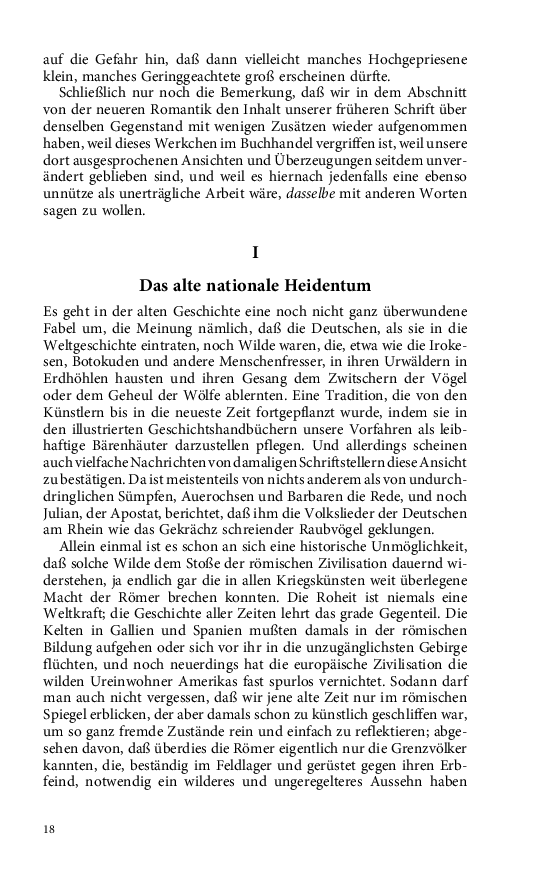 auf die Gefahr hin, daß dann vielleicht manches Hochgepriesene klein, manches Geringgeachtete groß erscheinen dürfte.

Schließlich nur noch die Bemerkung, daß wir in dem Abschnitt von der neueren Romantik den Inhalt unserer früheren Schrift über denselben Gegenstand mit wenigen Zusätzen wieder aufgenommen haben, weil dieses Werkchen im Buchhandel vergriffen ist, weil unsere dort ausgesprochenen Ansichten und Überzeugungen seitdem unverändert geblieben sind, und weil es hiernach jedenfalls eine ebenso unnütze als unerträgliche Arbeit wäre, dasselbe mit anderen Worten sagen zu wollen.

I

Das alte nationale Heidentum

Es geht in der alten Geschichte eine noch nicht ganz überwundene Fabel um, die Meinung nämlich, daß die Deutschen, als sie in die Weltgeschichte eintraten, noch Wilde waren, die, etwa wie die Irokesen, Botokuden und andere Menschenfresser, in ihren Urwäldern in Erdhöhlen hausten und ihren Gesang dem Zwitschern der Vögel oder dem Geheul der Wölfe ablernten. Eine Tradition, die von den Künstlern bis in die neueste Zeit fortgepflanzt wurde, indem sie in den illustrierten Geschichtshandbüchern unsere Vorfahren als leibhaftige Bärenhäuter darzustellen pflegen. Und allerdings scheinen auch vielfache Nachrichten von damaligen Schriftstellern diese Ansicht zu bestätigen. Da ist meistenteils von nichts anderem als von undurchdringlichen Sümpfen, Auerochsen und Barbaren die Rede, und noch Julian, der Apostat, berichtet, daß ihm die Volkslieder der Deutschen am Rhein wie das Gekrächz schreiender Raubvögel geklungen.

Allein einmal ist es schon an sich eine historische Unmöglichkeit, daß solche Wilde dem Stoße der römischen Zivilisation dauernd widerstehen, ja endlich gar die in allen Kriegskünsten weit überlegene Macht der Römer brechen konnten. Die Roheit ist niemals eine Weltkraft; die Geschichte aller Zeiten lehrt das grade Gegenteil. Die Kelten in Gallien und Spanien mußten damals in der römischen Bildung aufgehen oder sich vor ihr in die unzugänglichsten Gebirge flüchten, und noch neuerdings hat die europäische Zivilisation die wilden Ureinwohner Amerikas fast spurlos vernichtet. Sodann darf man auch nicht vergessen, daß wir jene alte Zeit nur im römischen Spiegel erblicken, der aber damals schon zu künstlich geschliffen war, um so ganz fremde Zustände rein und einfach zu reflektieren; abgesehen davon, daß überdies die Römer eigentlich nur die Grenzvölker kannten, die, beständig im Feldlager und gerüstet gegen ihren Erbfeind, notwendig ein wilderes und ungeregelteres Aussehn haben

18